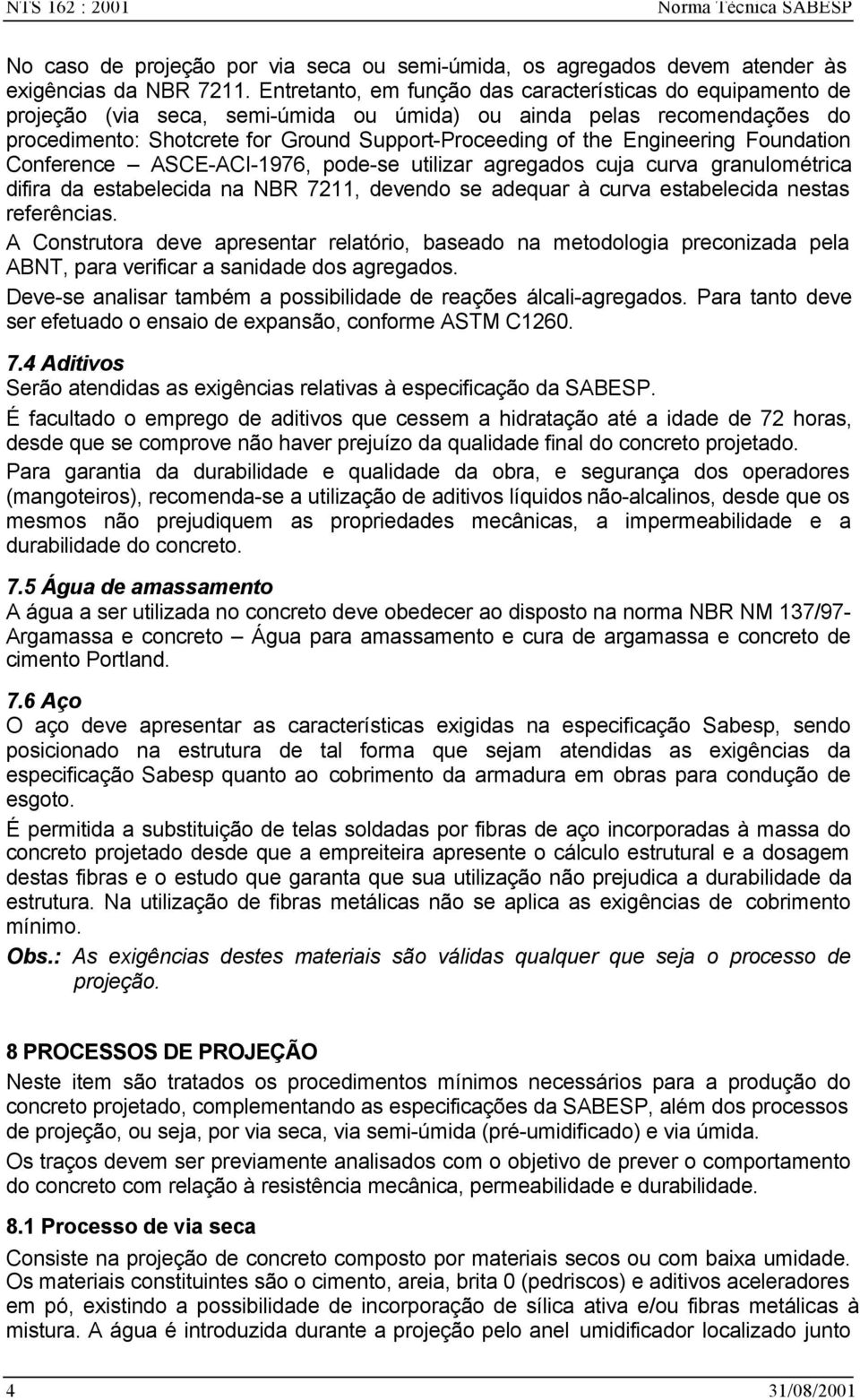 NTS 162 : 2001 Norma Técnica SABESP

No caso de projeção por via seca ou semi-úmida, os agregados devem atender às exigências da NBR 7211. Entretanto, em função das características do equipamento de projeção (via seca, semi-úmida ou úmida) ou ainda pelas recomendações do procedimento: Shotcrete for Ground Support-Proceeding of the Engineering Foundation Conference – ASCE-ACI-1976, pode-se utilizar agregados cuja curva granulométrica difira da estabelecida na NBR 7211, devendo se adequar à curva estabelecida nestas referências.

A Construtora deve apresentar relatório, baseado na metodologia preconizada pela ABNT, para verificar a sanidade dos agregados.

Deve-se analisar também a possibilidade de reações álcali-agregados. Para tanto deve ser efetuado o ensaio de expansão, conforme ASTM C1260.

7.4 Aditivos

Serão atendidas as exigências relativas à especificação da SABESP.

É facultado o emprego de aditivos que cessem a hidratação até a idade de 72 horas, desde que se comprove não haver prejuízo da qualidade final do concreto projetado.

Para garantia da durabilidade e qualidade da obra, e segurança dos operadores (mangoteiros), recomenda-se a utilização de aditivos líquidos não-alcalinos, desde que os mesmos não prejudiquem as propriedades mecânicas, a impermeabilidade e a durabilidade do concreto.

7.5 Água de amassamento

A água a ser utilizada no concreto deve obedecer ao disposto na norma NBR NM 137/97- Argamassa e concreto – Água para amassamento e cura de argamassa e concreto de cimento Portland.

7.6 Aço

O aço deve apresentar as características exigidas na especificação Sabesp, sendo posicionado na estrutura de tal forma que sejam atendidas as exigências da especificação Sabesp quanto ao cobrimento da armadura em obras para condução de esgoto.

É permitida a substituição de telas soldadas por fibras de aço incorporadas à massa do concreto projetado desde que a empreiteira apresente o cálculo estrutural e a dosagem destas fibras e o estudo que garanta que sua utilização não prejudica a durabilidade da estrutura. Na utilização de fibras metálicas não se aplica as exigências de cobrimento mínimo.

Obs.: As exigências destes materiais são válidas qualquer que seja o processo de projeção.

8 PROCESSOS DE PROJEÇÃO

Neste item são tratados os procedimentos mínimos necessários para a produção do concreto projetado, complementando as especificações da SABESP, além dos processos de projeção, ou seja, por via seca, via semi-úmida (pré-umidificado) e via úmida.

Os traços devem ser previamente analisados com o objetivo de prever o comportamento do concreto com relação à resistência mecânica, permeabilidade e durabilidade.

8.1 Processo de via seca

Consiste na projeção de concreto composto por materiais secos ou com baixa umidade. Os materiais constituintes são o cimento, areia, brita 0 (pedriscos) e aditivos aceleradores em pó, existindo a possibilidade de incorporação de sílica ativa e/ou fibras metálicas à mistura. A água é introduzida durante a projeção pelo anel umidificador localizado junto

4 31/08/2001